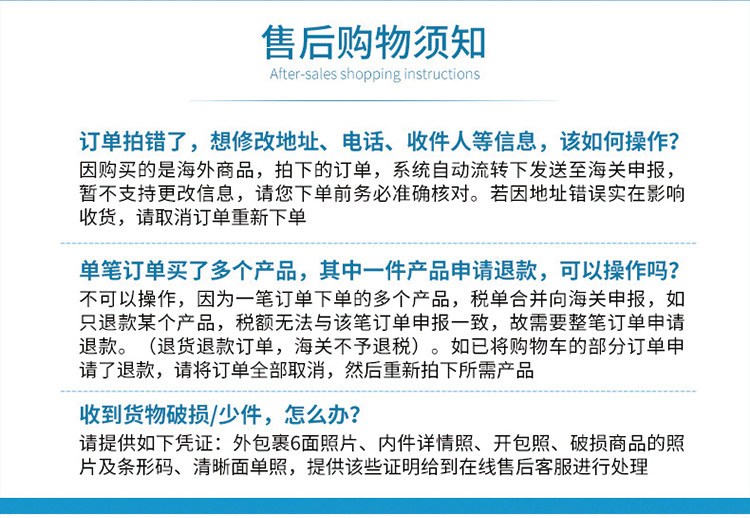 售后购物须知
After-sales shopping instructions

订单拍错了，想修改地址、电话、收件人等信息，该如何操作？
因购买的是海外商品，拍下的订单，系统自动流转下发送至海关申报，暂不支持更改信息，请您下单前务必准确核对。若因地址错误实在影响收货，请取消订单重新下单

单笔订单买了多个产品，其中一件产品申请退款，可以操作吗？
不可以操作，因为一笔订单下单的多个产品，税单合并向海关申报，如只退款某个产品，税额无法与该笔订单申报一致，故需要整笔订单申请退款。（退货退款订单，海关不予退税）。如已将购物车的部分订单申请了退款，请将订单全部取消，然后重新拍下所需产品

收到货物破损/少件，怎么办？
请提供如下凭证：外包裹6面照片、内件详情照、开包照、破损商品的照片及条形码、清晰面单照，提供该些证明给到在线售后客服进行处理